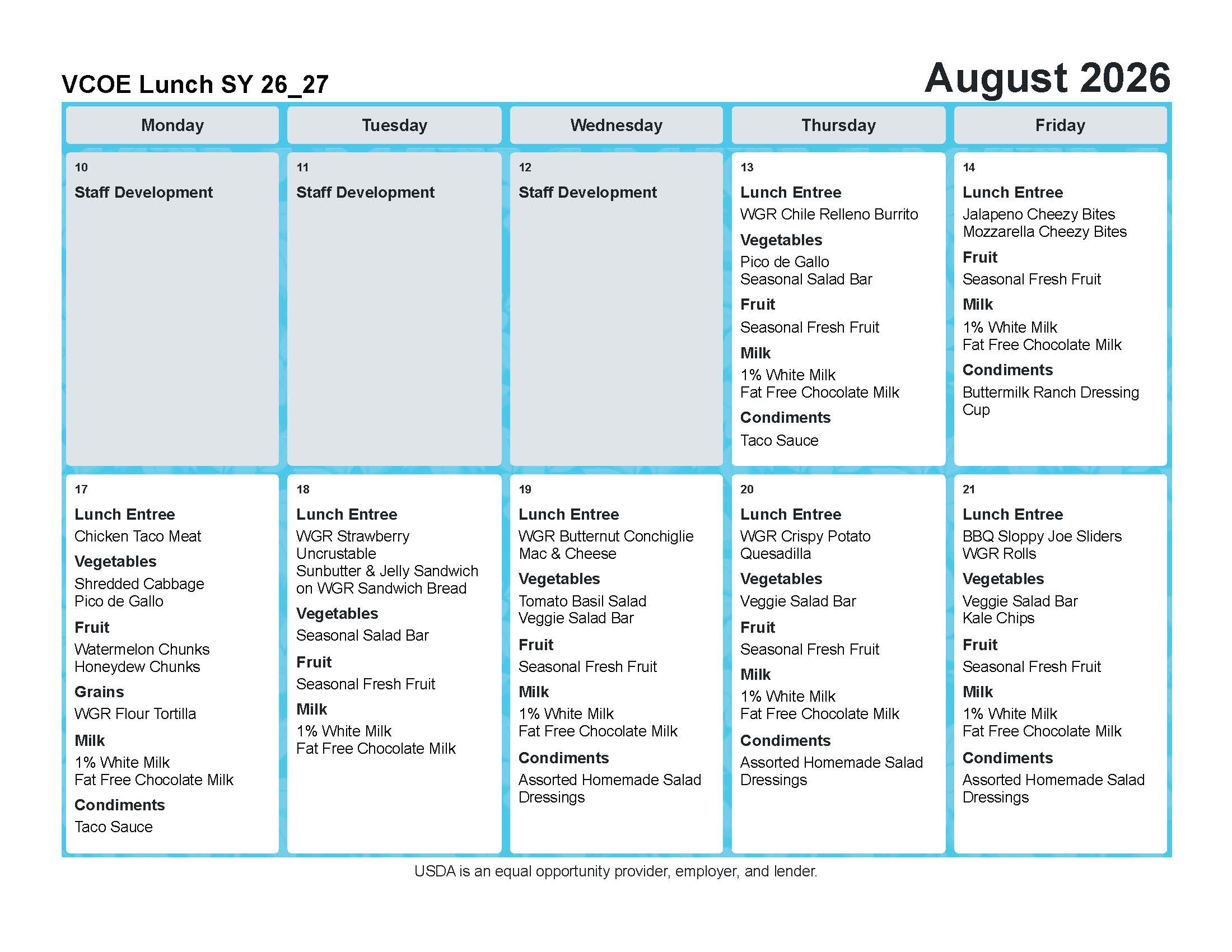 VCOE Lunch SY 26_27

August 2026

| Monday | Tuesday | Wednesday | Thursday | Friday |
|---|---|---|---|---|
| 10 **Staff Development** | 11 **Staff Development** | 12 **Staff Development** | 13 **Lunch Entree** WGR Chile Relleno Burrito **Vegetables** Pico de Gallo Seasonal Salad Bar **Fruit** Seasonal Fresh Fruit **Milk** 1% White Milk Fat Free Chocolate Milk **Condiments** Taco Sauce | 14 **Lunch Entree** Jalapeno Cheezy Bites Mozzarella Cheezy Bites **Fruit** Seasonal Fresh Fruit **Milk** 1% White Milk Fat Free Chocolate Milk **Condiments** Buttermilk Ranch Dressing Cup |
| 17 **Lunch Entree** Chicken Taco Meat **Vegetables** Shredded Cabbage Pico de Gallo **Fruit** Watermelon Chunks Honeydew Chunks **Grains** WGR Flour Tortilla **Milk** 1% White Milk Fat Free Chocolate Milk **Condiments** Taco Sauce | 18 **Lunch Entree** WGR Strawberry Uncrustable Sunbutter & Jelly Sandwich on WGR Sandwich Bread **Vegetables** Seasonal Salad Bar **Fruit** Seasonal Fresh Fruit **Milk** 1% White Milk Fat Free Chocolate Milk | 19 **Lunch Entree** WGR Butternut Conchiglie Mac & Cheese **Vegetables** Tomato Basil Salad Veggie Salad Bar **Fruit** Seasonal Fresh Fruit **Milk** 1% White Milk Fat Free Chocolate Milk **Condiments** Assorted Homemade Salad Dressings | 20 **Lunch Entree** WGR Crispy Potato Quesadilla **Vegetables** Veggie Salad Bar **Fruit** Seasonal Fresh Fruit **Milk** 1% White Milk Fat Free Chocolate Milk **Condiments** Assorted Homemade Salad Dressings | 21 **Lunch Entree** BBQ Sloppy Joe Sliders WGR Rolls **Vegetables** Veggie Salad Bar Kale Chips **Fruit** Seasonal Fresh Fruit **Milk** 1% White Milk Fat Free Chocolate Milk **Condiments** Assorted Homemade Salad Dressings |

USDA is an equal opportunity provider, employer, and lender.